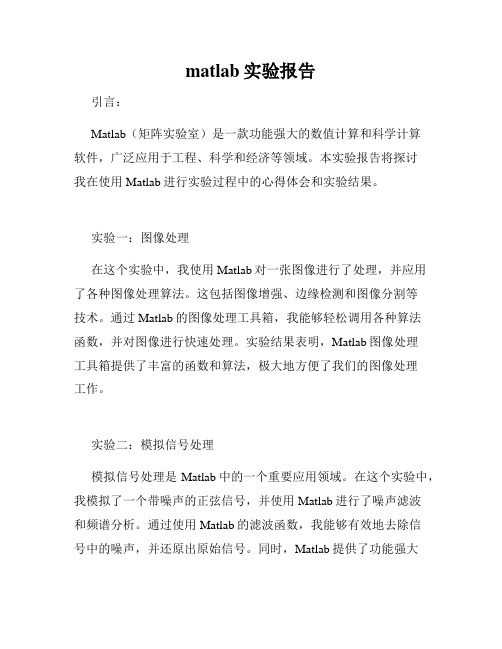 matlab 实验报告

引言：

Matlab（矩阵实验室）是一款功能强大的数值计算和科学计算软件，广泛应用于工程、科学和经济等领域。本实验报告将探讨我在使用 Matlab 进行实验过程中的心得体会和实验结果。

实验一：图像处理

在这个实验中，我使用 Matlab 对一张图像进行了处理，并应用了各种图像处理算法。这包括图像增强、边缘检测和图像分割等技术。通过 Matlab 的图像处理工具箱，我能够轻松调用各种算法函数，并对图像进行快速处理。实验结果表明，Matlab 图像处理工具箱提供了丰富的函数和算法，极大地方便了我们的图像处理工作。

实验二：模拟信号处理

模拟信号处理是 Matlab 中的一个重要应用领域。在这个实验中，我模拟了一个带噪声的正弦信号，并使用 Matlab 进行了噪声滤波和频谱分析。通过使用 Matlab 的滤波函数，我能够有效地去除信号中的噪声，并还原出原始信号。同时，Matlab 提供了功能强大